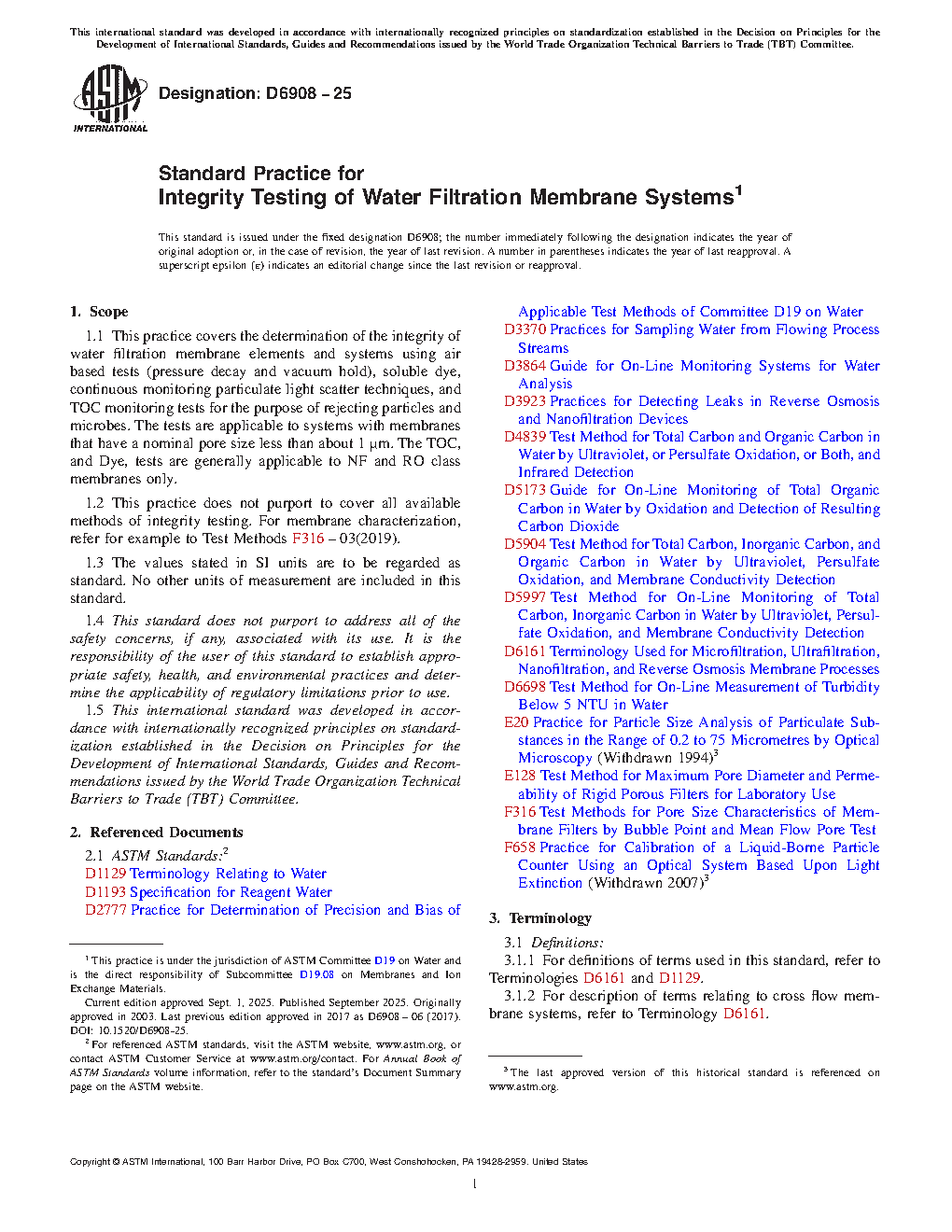 This international standard was developed in accordance with internationally recognized principles on standardization established in the Decision on Principles for the Development of International Standards, Guides and Recommendations issued by the World Trade Organization Technical Barriers to Trade (TBT) Committee.

ASTM INTERNATIONAL

Designation: D6908 – 25

Standard Practice for
Integrity Testing of Water Filtration Membrane Systems$^1$

This standard is issued under the fixed designation D6908; the number immediately following the designation indicates the year of original adoption or, in the case of revision, the year of last revision. A number in parentheses indicates the year of last reapproval. A superscript epsilon (ε) indicates an editorial change since the last revision or reapproval.

1. Scope

1.1 This practice covers the determination of the integrity of water filtration membrane elements and systems using air based tests (pressure decay and vacuum hold), soluble dye, continuous monitoring particulate light scatter techniques, and TOC monitoring tests for the purpose of rejecting particles and microbes. The tests are applicable to systems with membranes that have a nominal pore size less than about 1 µm. The TOC, and Dye, tests are generally applicable to NF and RO class membranes only.

1.2 This practice does not purport to cover all available methods of integrity testing. For membrane characterization, refer for example to Test Methods F316 – 03(2019).

1.3 The values stated in SI units are to be regarded as standard. No other units of measurement are included in this standard.

1.4 This standard does not purport to address all of the safety concerns, if any, associated with its use. It is the responsibility of the user of this standard to establish appropriate safety, health, and environmental practices and determine the applicability of regulatory limitations prior to use.

1.5 This international standard was developed in accordance with internationally recognized principles on standardization established in the Decision on Principles for the Development of International Standards, Guides and Recommendations issued by the World Trade Organization Technical Barriers to Trade (TBT) Committee.

2. Referenced Documents

2.1 ASTM Standards:$^2$
D1129 Terminology Relating to Water
D1193 Specification for Reagent Water
D2777 Practice for Determination of Precision and Bias of Applicable Test Methods of Committee D19 on Water
D3370 Practices for Sampling Water from Flowing Process Streams
D3864 Guide for On-Line Monitoring Systems for Water Analysis
D3923 Practices for Detecting Leaks in Reverse Osmosis and Nanofiltration Devices
D4839 Test Method for Total Carbon and Organic Carbon in Water by Ultraviolet, or Persulfate Oxidation, or Both, and Infrared Detection
D5173 Guide for On-Line Monitoring of Total Organic Carbon in Water by Oxidation and Detection of Resulting Carbon Dioxide
D5904 Test Method for Total Carbon, Inorganic Carbon, and Organic Carbon in Water by Ultraviolet, Persulfate Oxidation, and Membrane Conductivity Detection
D5997 Test Method for On-Line Monitoring of Total Carbon, Inorganic Carbon in Water by Ultraviolet, Persulfate Oxidation, and Membrane Conductivity Detection
D6161 Terminology Used for Microfiltration, Ultrafiltration, Nanofiltration, and Reverse Osmosis Membrane Processes
D6698 Test Method for On-Line Measurement of Turbidity Below 5 NTU in Water
E20 Practice for Particle Size Analysis of Particulate Substances in the Range of 0.2 to 75 Micrometres by Optical Microscopy (Withdrawn 1994)$^3$
E128 Test Method for Maximum Pore Diameter and Permeability of Rigid Porous Filters for Laboratory Use
F316 Test Methods for Pore Size Characteristics of Membrane Filters by Bubble Point and Mean Flow Pore Test
F658 Practice for Calibration of a Liquid-Borne Particle Counter Using an Optical System Based Upon Light Extinction (Withdrawn 2007)$^3$

3. Terminology

3.1 Definitions:
3.1.1 For definitions of terms used in this standard, refer to Terminologies D6161 and D1129.
3.1.2 For description of terms relating to cross flow membrane systems, refer to Terminology D6161.

$^1$ This practice is under the jurisdiction of ASTM Committee D19 on Water and is the direct responsibility of Subcommittee D19.08 on Membranes and Ion Exchange Materials.
Current edition approved Sept. 1, 2025. Published September 2025. Originally approved in 2003. Last previous edition approved in 2017 as D6908 – 06 (2017). DOI: 10.1520/D6908-25.
$^2$ For referenced ASTM standards, visit the ASTM website, www.astm.org, or contact ASTM Customer Service at www.astm.org/contact. For Annual Book of ASTM Standards volume information, refer to the standard's Document Summary page on the ASTM website.

$^3$ The last approved version of this historical standard is referenced on www.astm.org.

Copyright © ASTM International, 100 Barr Harbor Drive, PO Box C700, West Conshohocken, PA 19428-2959. United States

1